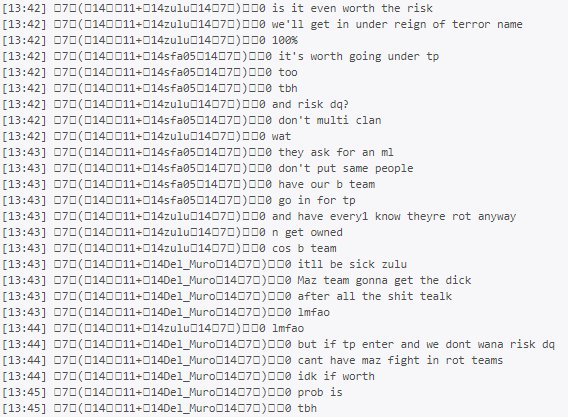 [13:42] □7□(□14□□11+□14zulu□14□7□)□□0 is it even worth the risk
[13:42] □7□(□14□□11+□14zulu□14□7□)□□0 we'll get in under reign of terror name
[13:42] □7□(□14□□11+□14zulu□14□7□)□□0 100%
[13:42] □7□(□14□□11+□14sfa05□14□7□)□□0 it's worth going under tp
[13:42] □7□(□14□□11+□14sfa05□14□7□)□□0 too
[13:42] □7□(□14□□11+□14sfa05□14□7□)□□0 tbh
[13:42] □7□(□14□□11+□14zulu□14□7□)□□0 and risk dq?
[13:42] □7□(□14□□11+□14sfa05□14□7□)□□0 don't multi clan
[13:42] □7□(□14□□11+□14zulu□14□7□)□□0 wat
[13:43] □7□(□14□□11+□14sfa05□14□7□)□□0 they ask for an ml
[13:43] □7□(□14□□11+□14sfa05□14□7□)□□0 don't put same people
[13:43] □7□(□14□□11+□14sfa05□14□7□)□□0 have our b team
[13:43] □7□(□14□□11+□14sfa05□14□7□)□□0 go in for tp
[13:43] □7□(□14□□11+□14zulu□14□7□)□□0 and have every1 know theyre rot anyway
[13:43] □7□(□14□□11+□14zulu□14□7□)□□0 n get owned
[13:43] □7□(□14□□11+□14zulu□14□7□)□□0 cos b team
[13:43] □7□(□14□□11+□14Del_Muro□14□7□)□□0 itll be sick zulu
[13:43] □7□(□14□□11+□14Del_Muro□14□7□)□□0 Maz team gonna get the dick
[13:43] □7□(□14□□11+□14Del_Muro□14□7□)□□0 after all the shit tealk
[13:43] □7□(□14□□11+□14Del_Muro□14□7□)□□0 lmfao
[13:44] □7□(□14□□11+□14zulu□14□7□)□□0 lmfao
[13:44] □7□(□14□□11+□14Del_Muro□14□7□)□□0 but if tp enter and we dont wana risk dq
[13:44] □7□(□14□□11+□14Del_Muro□14□7□)□□0 cant have maz fight in rot teams
[13:44] □7□(□14□□11+□14Del_Muro□14□7□)□□0 idk if worth
[13:45] □7□(□14□□11+□14Del_Muro□14□7□)□□0 prob is
[13:45] □7□(□14□□11+□14Del_Muro□14□7□)□□0 tbh